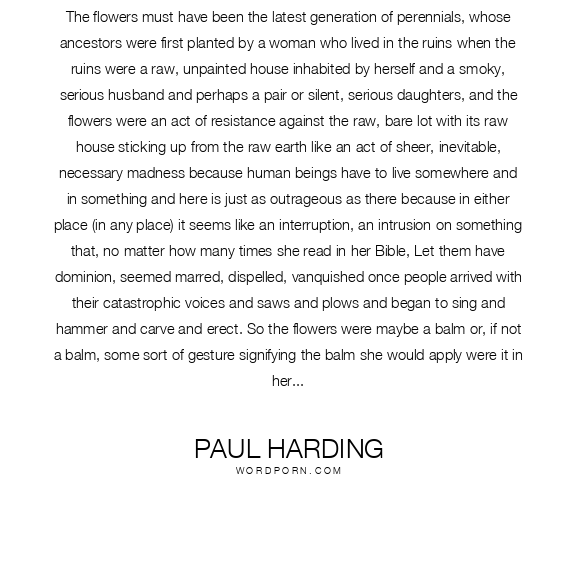 The flowers must have been the latest generation of perennials, whose ancestors were first planted by a woman who lived in the ruins when the ruins were a raw, unpainted house inhabited by herself and a smoky, serious husband and perhaps a pair or silent, serious daughters, and the flowers were an act of resistance against the raw, bare lot with its raw house sticking up from the raw earth like an act of sheer, inevitable, necessary madness because human beings have to live somewhere and in something and here is just as outrageous as there because in either place (in any place) it seems like an interruption, an intrusion on something that, no matter how many times she read in her Bible, Let them have dominion, seemed marred, dispelled, vanquished once people arrived with their catastrophic voices and saws and plows and began to sing and hammer and carve and erect. So the flowers were maybe a balm or, if not a balm, some sort of gesture signifying the balm she would apply were it in her...

PAUL HARDING
WORDPORN.COM